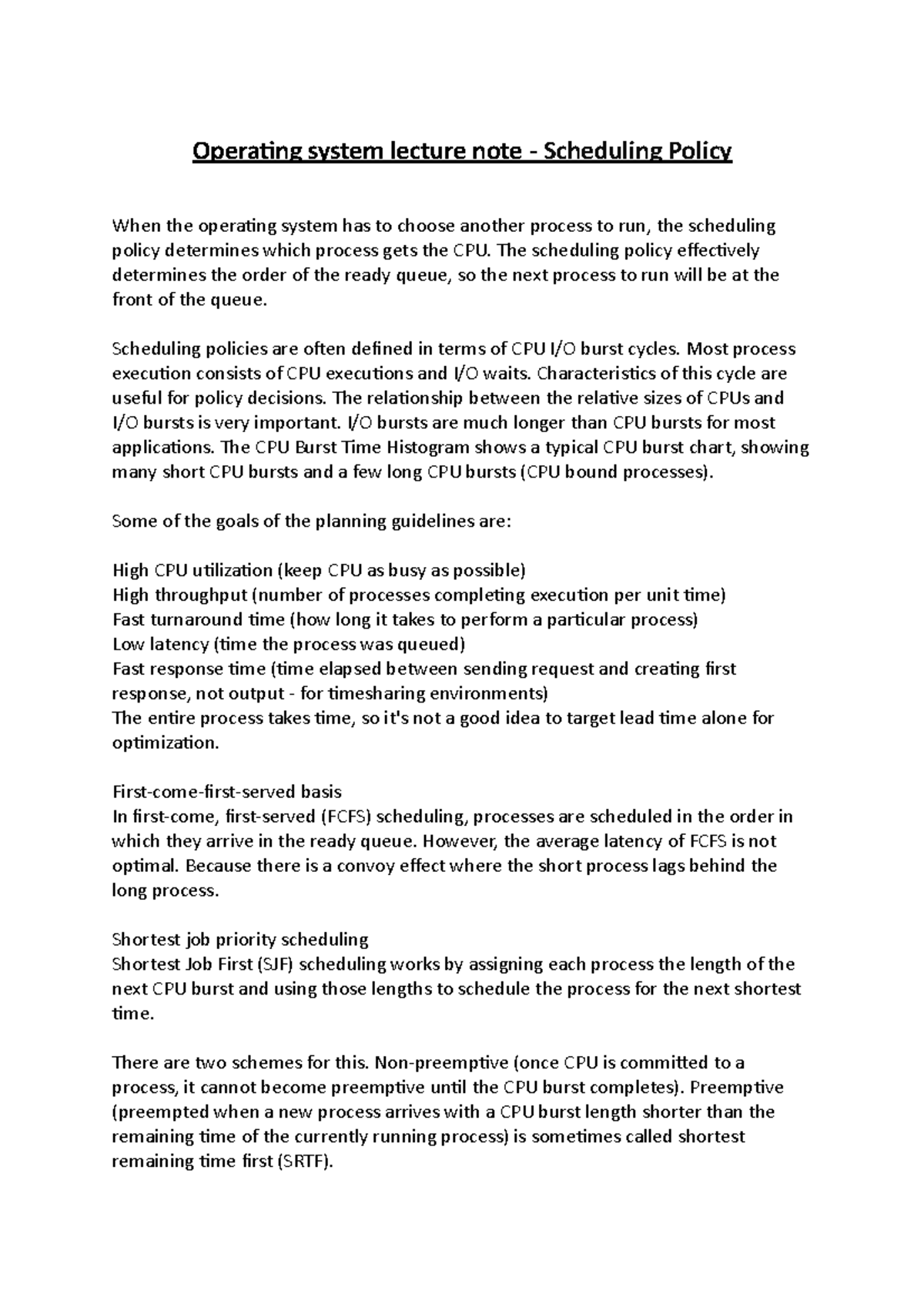 Operating system lecture note - Scheduling Policy

When the operating system has to choose another process to run, the scheduling policy determines which process gets the CPU. The scheduling policy effectively determines the order of the ready queue, so the next process to run will be at the front of the queue.

Scheduling policies are often defined in terms of CPU I/O burst cycles. Most process execution consists of CPU executions and I/O waits. Characteristics of this cycle are useful for policy decisions. The relationship between the relative sizes of CPUs and I/O bursts is very important. I/O bursts are much longer than CPU bursts for most applications. The CPU Burst Time Histogram shows a typical CPU burst chart, showing many short CPU bursts and a few long CPU bursts (CPU bound processes).

Some of the goals of the planning guidelines are:

High CPU utilization (keep CPU as busy as possible)
High throughput (number of processes completing execution per unit time)
Fast turnaround time (how long it takes to perform a particular process)
Low latency (time the process was queued)
Fast response time (time elapsed between sending request and creating first response, not output - for timesharing environments)
The entire process takes time, so it's not a good idea to target lead time alone for optimization.

First-come-first-served basis
In first-come, first-served (FCFS) scheduling, processes are scheduled in the order in which they arrive in the ready queue. However, the average latency of FCFS is not optimal. Because there is a convoy effect where the short process lags behind the long process.

Shortest job priority scheduling
Shortest Job First (SJF) scheduling works by assigning each process the length of the next CPU burst and using those lengths to schedule the process for the next shortest time.

There are two schemes for this. Non-preemptive (once CPU is committed to a process, it cannot become preemptive until the CPU burst completes). Preemptive (preempted when a new process arrives with a CPU burst length shorter than the remaining time of the currently running process) is sometimes called shortest remaining time first (SRTF).